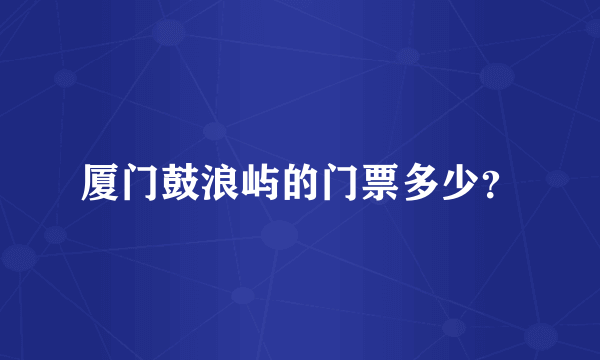 厦门鼓浪屿的门票多少?